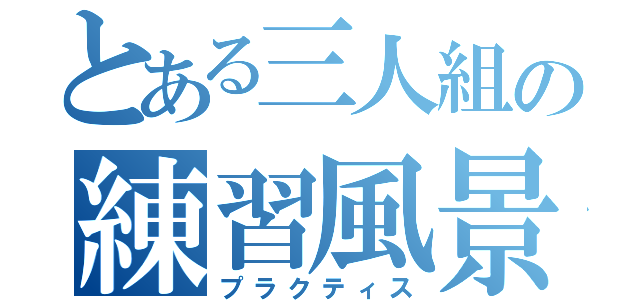 とある三人組の
練習風景
プラクティス